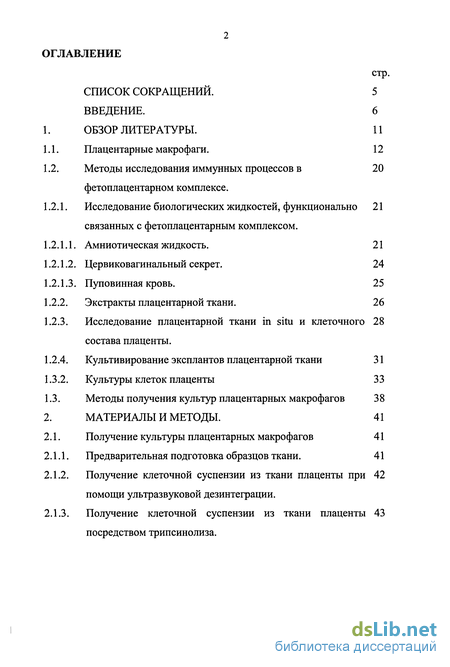 2

ОГЛАВЛЕНИЕ

| | | стр. |
|---|---|---|
| | СПИСОК СОКРАЩЕНИЙ. | 5 |
| | ВВЕДЕНИЕ. | 6 |
| 1. | ОБЗОР ЛИТЕРАТУРЫ. | 11 |
| 1.1. | Плацентарные макрофаги. | 12 |
| 1.2. | Методы исследования иммунных процессов в фетоплацентарном комплексе. | 20 |
| 1.2.1. | Исследование биологических жидкостей, функционально связанных с фетоплацентарным комплексом. | 21 |
| 1.2.1.1. | Амниотическая жидкость. | 21 |
| 1.2.1.2. | Цервиковагинальный секрет. | 24 |
| 1.2.1.3. | Пуповинная кровь. | 25 |
| 1.2.2. | Экстракты плацентарной ткани. | 26 |
| 1.2.3. | Исследование плацентарной ткани in situ и клеточного состава плаценты. | 28 |
| 1.2.4. | Культивирование эксплантов плацентарной ткани | 31 |
| 1.3.2. | Культуры клеток плаценты | 33 |
| 1.3. | Методы получения культур плацентарных макрофагов | 38 |
| 2. | МАТЕРИАЛЫ И МЕТОДЫ. | 41 |
| 2.1. | Получение культуры плацентарных макрофагов | 41 |
| 2.1.1. | Предварительная подготовка образцов ткани. | 41 |
| 2.1.2. | Получение клеточной суспензии из ткани плаценты при помощи ультразвуковой дезинтеграции. | 42 |
| 2.1.3. | Получение клеточной суспензии из ткани плаценты посредством трипсинолиза. | 43 |

dsLib.net
библиотека диссертаций